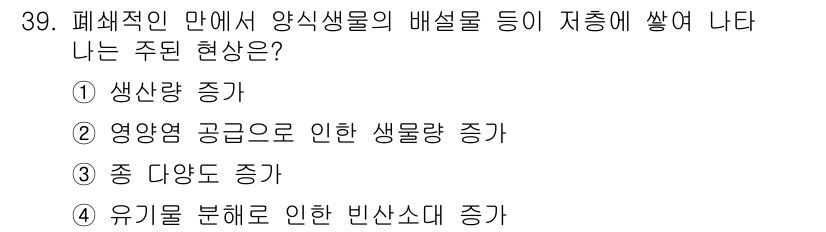 39. 폐쇄적인 만에서 양식생물의 배설물 등이 저층에 쌓여 나타나는 주된 현상은?

① 생산량 증가

② 영양염 공급으로 인한 생물량 증가

③ 종 다양도 증가

④ 유기물 분해로 인한 빈산소대 증가